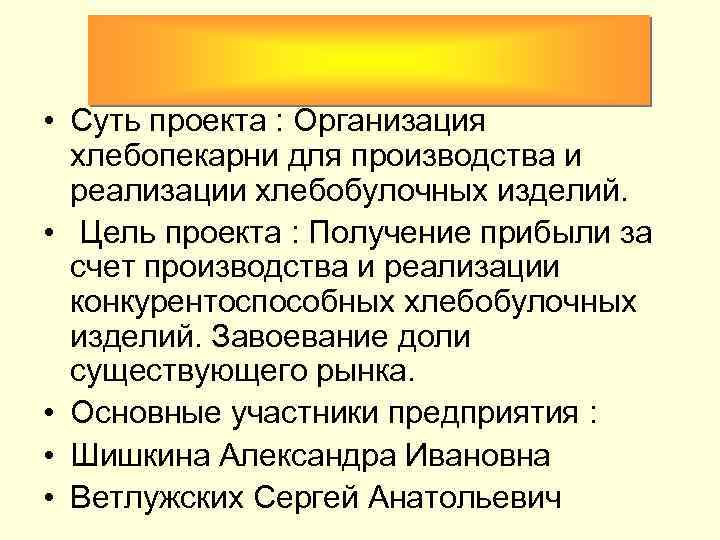 • Суть проекта : Организация хлебопекарни для производства и реализации хлебобулочных изделий.

• Цель проекта : Получение прибыли за счет производства и реализации конкурентоспособных хлебобулочных изделий. Завоевание доли существующего рынка.

• Основные участники предприятия :

• Шишкина Александра Ивановна

• Ветлужских Сергей Анатольевич